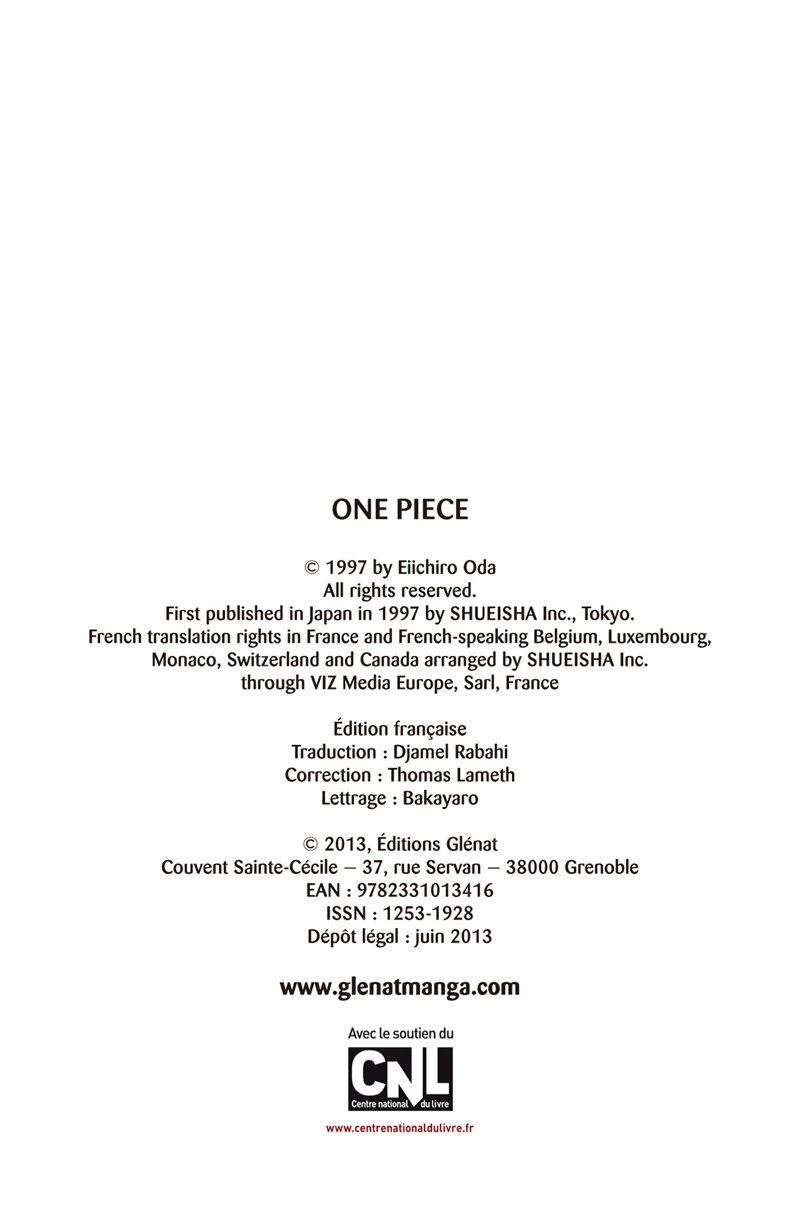 ONE PIECE

© 1997 by Eiichiro Oda
All rights reserved.
First published in Japan in 1997 by SHUEISHA Inc., Tokyo.
French translation rights in France and French-speaking Belgium, Luxembourg,
Monaco, Switzerland and Canada arranged by SHUEISHA Inc.
through VIZ Media Europe, Sarl, France

Édition française
Traduction : Djamel Rabahi
Correction : Thomas Lameth
Lettrage : Bakayaro

© 2013, Éditions Glénat
Couvent Sainte-Cécile – 37, rue Servan – 38000 Grenoble
EAN : 9782331013416
ISSN : 1253-1928
Dépôt légal : juin 2013

www.glenatmanga.com

Avec le soutien du

CNL
Centre national du livre

www.centrenationaldulivre.fr